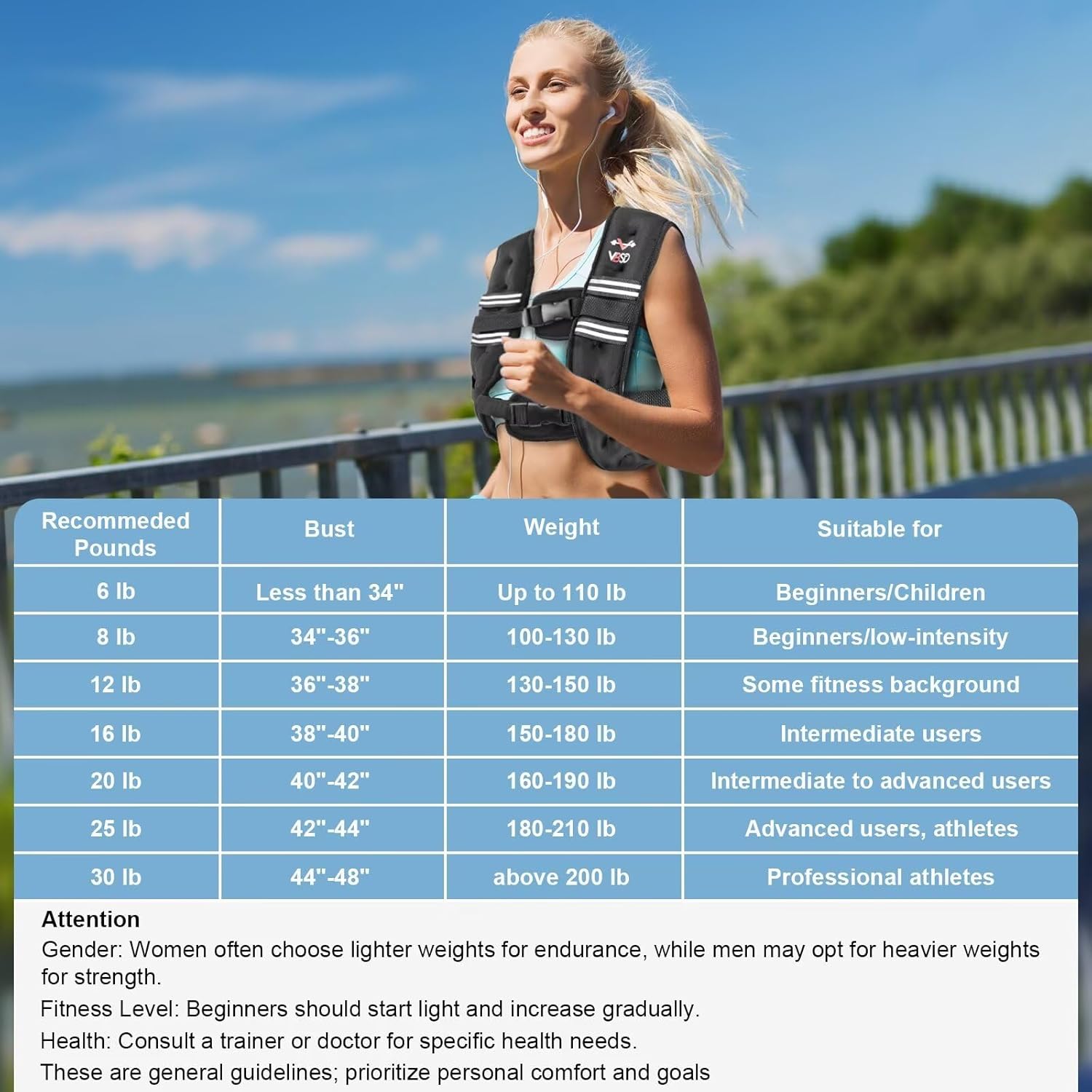 VBSO

| Recommeded Pounds | Bust | Weight | Suitable for |
|---|---|---|---|
| 6 lb | Less than 34" | Up to 110 lb | Beginners/Children |
| 8 lb | 34"-36" | 100-130 lb | Beginners/low-intensity |
| 12 lb | 36"-38" | 130-150 lb | Some fitness background |
| 16 lb | 38"-40" | 150-180 lb | Intermediate users |
| 20 lb | 40"-42" | 160-190 lb | Intermediate to advanced users |
| 25 lb | 42"-44" | 180-210 lb | Advanced users, athletes |
| 30 lb | 44"-48" | above 200 lb | Professional athletes |

Attention
Gender: Women often choose lighter weights for endurance, while men may opt for heavier weights for strength.
Fitness Level: Beginners should start light and increase gradually.
Health: Consult a trainer or doctor for specific health needs.
These are general guidelines; prioritize personal comfort and goals